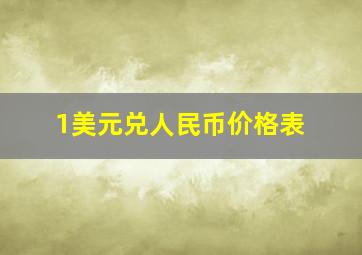 1美元兑人民币价格表